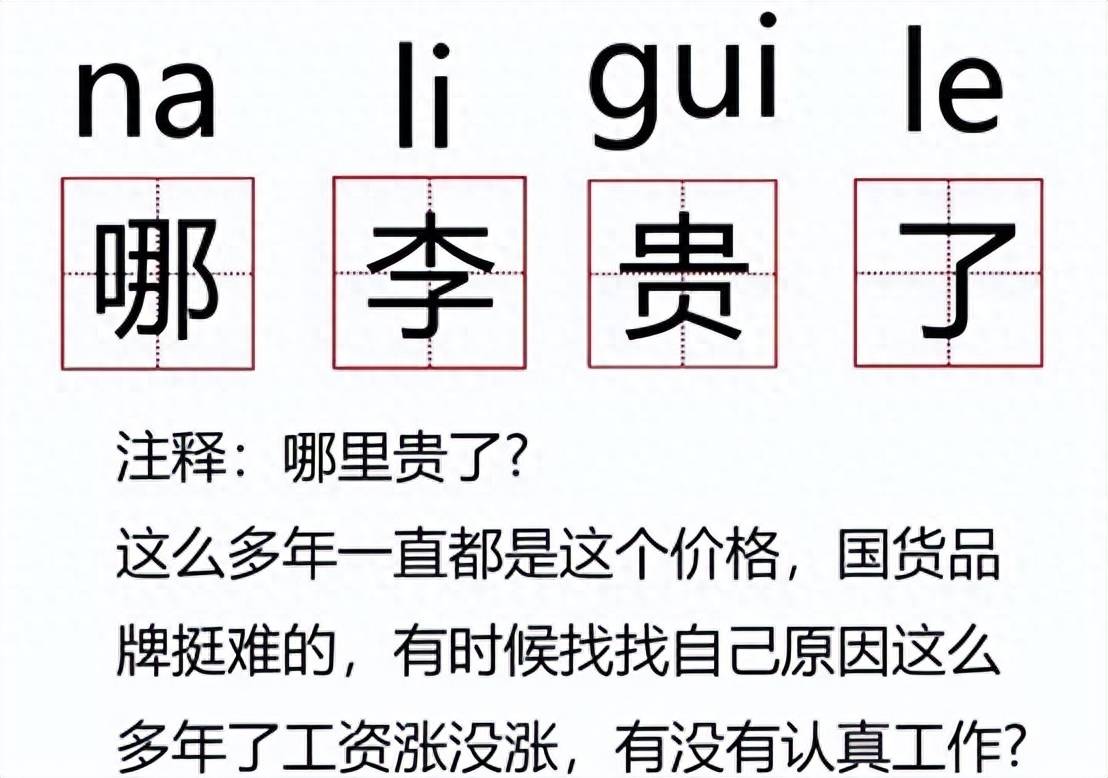 na li gui le

哪 李 贵 了

注释：哪里贵了?

这么多年一直都是这个价格，国货品牌挺难的，有时候找找自己原因这么多年了工资涨没涨，有没有认真工作?